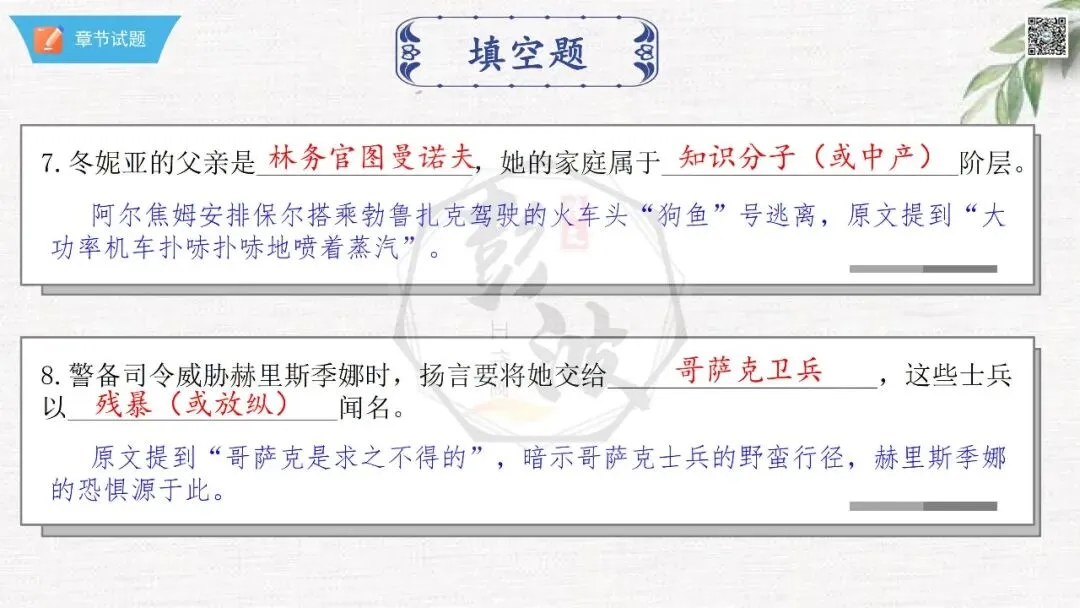 章节试题

填空题

7.冬妮亚的父亲是林务官图曼诺夫，她的家庭属于知识分子（或中产）阶层。

阿尔焦姆安排保尔搭乘勃鲁扎克驾驶的火车头“狗鱼”号逃离，原文提到“大功率机车扑哧扑哧地喷着蒸汽”。

8.警备司令威胁赫里斯季娜时，扬言要将她交给哥萨克卫兵，这些士兵以残暴（或放纵）闻名。

原文提到“哥萨克是求之不得的”，暗示哥萨克士兵的野蛮行径，赫里斯季娜的恐惧源于此。